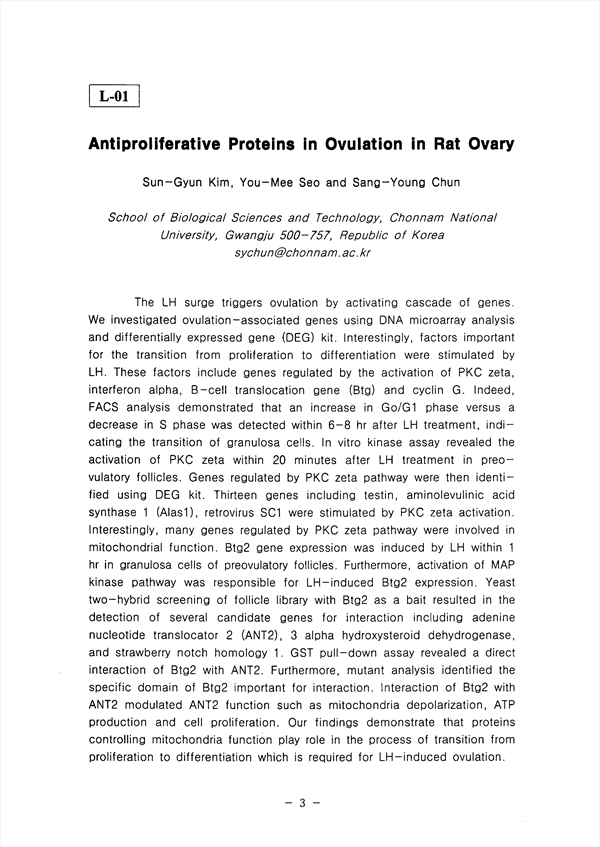 L-01

Antiproliferative Proteins in Ovulation in Rat Ovary

Sun-Gyun Kim, You-Mee Seo and Sang-Young Chun

School of Biological Sciences and Technology, Chonnam National University, Gwangju 500-757, Republic of Korea
sychun@chonnam.ac.kr

The LH surge triggers ovulation by activating cascade of genes. We investigated ovulation-associated genes using DNA microarray analysis and differentially expressed gene (DEG) kit. Interestingly, factors important for the transition from proliferation to differentiation were stimulated by LH. These factors include genes regulated by the activation of PKC zeta, interferon alpha, B-cell translocation gene (Btg) and cyclin G. Indeed, FACS analysis demonstrated that an increase in Go/G1 phase versus a decrease in S phase was detected within 6-8 hr after LH treatment, indicating the transition of granulosa cells. In vitro kinase assay revealed the activation of PKC zeta within 20 minutes after LH treatment in preovulatory follicles. Genes regulated by PKC zeta pathway were then identified using DEG kit. Thirteen genes including testin, aminolevulinic acid synthase 1 (Alas1), retrovirus SC1 were stimulated by PKC zeta activation. Interestingly, many genes regulated by PKC zeta pathway were involved in mitochondrial function. Btg2 gene expression was induced by LH within 1 hr in granulosa cells of preovulatory follicles. Furthermore, activation of MAP kinase pathway was responsible for LH-induced Btg2 expression. Yeast two-hybrid screening of follicle library with Btg2 as a bait resulted in the detection of several candidate genes for interaction including adenine nucleotide translocator 2 (ANT2), 3 alpha hydroxysteroid dehydrogenase, and strawberry notch homology 1. GST pull-down assay revealed a direct interaction of Btg2 with ANT2. Furthermore, mutant analysis identified the specific domain of Btg2 important for interaction. Interaction of Btg2 with ANT2 modulated ANT2 function such as mitochondria depolarization, ATP production and cell proliferation. Our findings demonstrate that proteins controlling mitochondria function play role in the process of transition from proliferation to differentiation which is required for LH-induced ovulation.

- 3 -